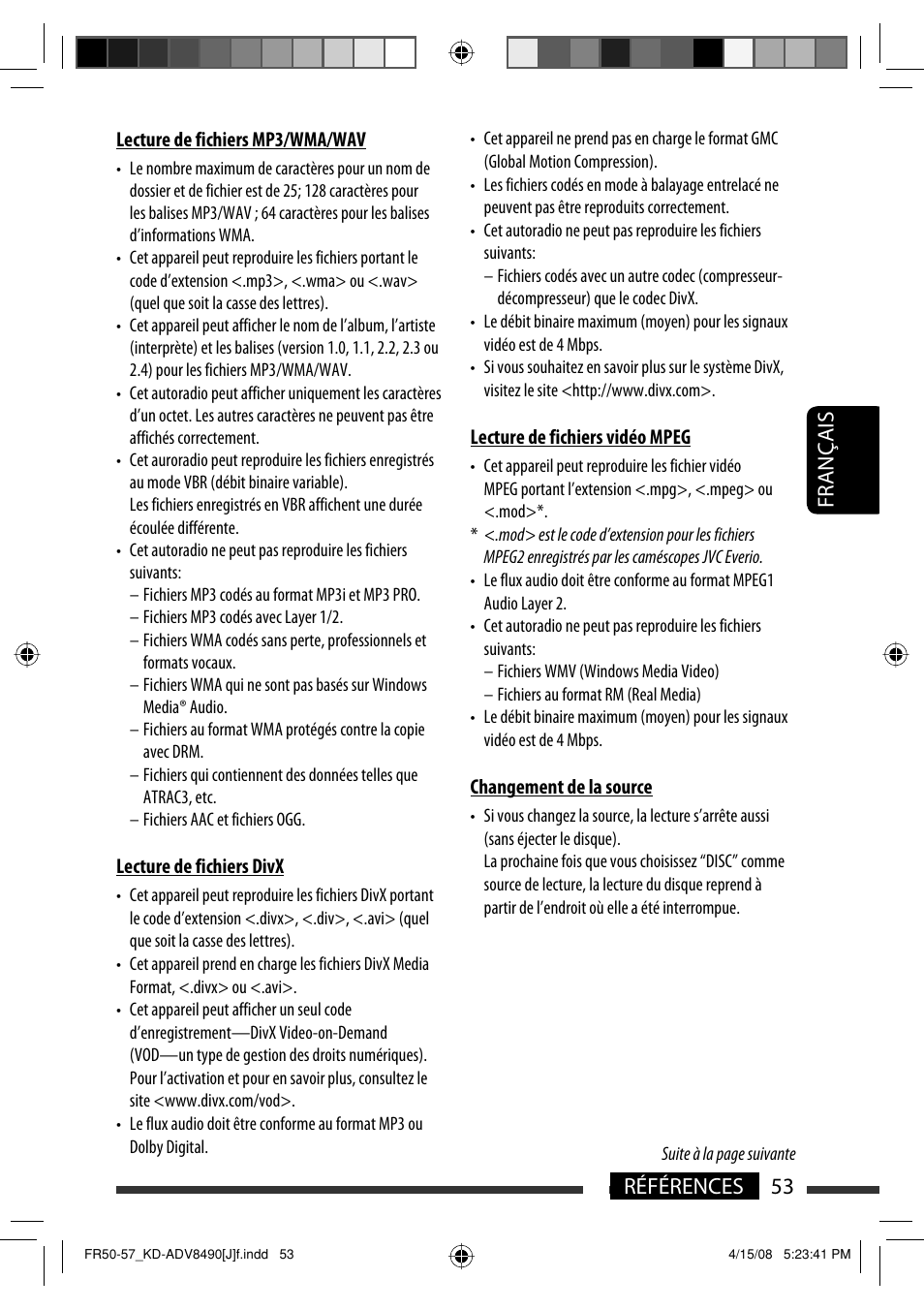 Lecture de fichiers MP3/WMA/WAV

• Le nombre maximum de caractères pour un nom de dossier et de fichier est de 25; 128 caractères pour les balises MP3/WAV ; 64 caractères pour les balises d'informations WMA.
• Cet appareil peut reproduire les fichiers portant le code d'extension <.mp3>, <.wma> ou <.wav> (quel que soit la casse des lettres).
• Cet appareil peut afficher le nom de l'album, l'artiste (interprète) et les balises (version 1.0, 1.1, 2.2, 2.3 ou 2.4) pour les fichiers MP3/WMA/WAV.
• Cet autoradio peut afficher uniquement les caractères d'un octet. Les autres caractères ne peuvent pas être affichés correctement.
• Cet auroradio peut reproduire les fichiers enregistrés au mode VBR (débit binaire variable).
Les fichiers enregistrés en VBR affichent une durée écoulée différente.
• Cet autoradio ne peut pas reproduire les fichiers suivants:
– Fichiers MP3 codés au format MP3i et MP3 PRO.
– Fichiers MP3 codés avec Layer 1/2.
– Fichiers WMA codés sans perte, professionnels et formats vocaux.
– Fichiers WMA qui ne sont pas basés sur Windows Media® Audio.
– Fichiers au format WMA protégés contre la copie avec DRM.
– Fichiers qui contiennent des données telles que ATRAC3, etc.
– Fichiers AAC et fichiers OGG.

Lecture de fichiers DivX

• Cet appareil peut reproduire les fichiers DivX portant le code d'extension <.divx>, <.div>, <.avi> (quel que soit la casse des lettres).
• Cet appareil prend en charge les fichiers DivX Media Format, <.divx> ou <.avi>.
• Cet appareil peut afficher un seul code d'enregistrement—DivX Video-on-Demand (VOD—un type de gestion des droits numériques). Pour l'activation et pour en savoir plus, consultez le site <www.divx.com/vod>.
• Le flux audio doit être conforme au format MP3 ou Dolby Digital.

• Cet appareil ne prend pas en charge le format GMC (Global Motion Compression).
• Les fichiers codés en mode à balayage entrelacé ne peuvent pas être reproduits correctement.
• Cet autoradio ne peut pas reproduire les fichiers suivants:
– Fichiers codés avec un autre codec (compresseur-décompresseur) que le codec DivX.
• Le débit binaire maximum (moyen) pour les signaux vidéo est de 4 Mbps.
• Si vous souhaitez en savoir plus sur le système DivX, visitez le site <http://www.divx.com>.

Lecture de fichiers vidéo MPEG

• Cet appareil peut reproduire les fichier vidéo MPEG portant l'extension <.mpg>, <.mpeg> ou <.mod>*.
* <.mod> est le code d'extension pour les fichiers MPEG2 enregistrés par les caméscopes JVC Everio.
• Le flux audio doit être conforme au format MPEG1 Audio Layer 2.
• Cet autoradio ne peut pas reproduire les fichiers suivants:
– Fichiers WMV (Windows Media Video)
– Fichiers au format RM (Real Media)
• Le débit binaire maximum (moyen) pour les signaux vidéo est de 4 Mbps.

Changement de la source

• Si vous changez la source, la lecture s'arrête aussi (sans éjecter le disque).
La prochaine fois que vous choisissez "DISC" comme source de lecture, la lecture du disque reprend à partir de l'endroit où elle a été interrompue.

FRANÇAIS

Suite à la page suivante

RÉFÉRENCES 53

FR50-57_KD-ADV8490[J]f.indd 53 4/15/08 5:23:41 PM